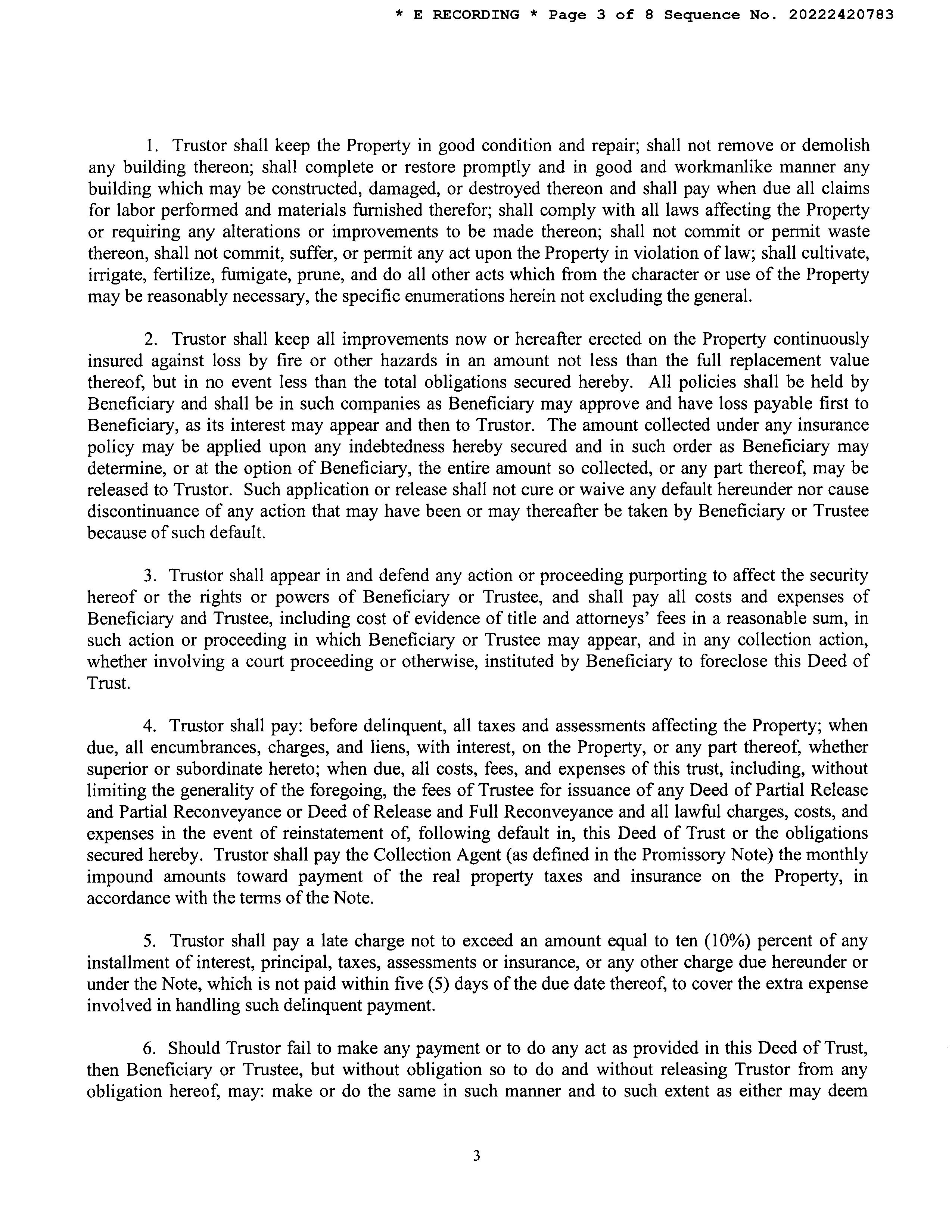 * E RECORDING * Page 3 of 8 Sequence No. 20222420783

1. Trustor shall keep the Property in good condition and repair; shall not remove or demolish any building thereon; shall complete or restore promptly and in good and workmanlike manner any building which may be constructed, damaged, or destroyed thereon and shall pay when due all claims for labor performed and materials furnished therefor; shall comply with all laws affecting the Property or requiring any alterations or improvements to be made thereon; shall not commit or permit waste thereon, shall not commit, suffer, or permit any act upon the Property in violation of law; shall cultivate, irrigate, fertilize, fumigate, prune, and do all other acts which from the character or use of the Property may be reasonably necessary, the specific enumerations herein not excluding the general.

2. Trustor shall keep all improvements now or hereafter erected on the Property continuously insured against loss by fire or other hazards in an amount not less than the full replacement value thereof, but in no event less than the total obligations secured hereby. All policies shall be held by Beneficiary and shall be in such companies as Beneficiary may approve and have loss payable first to Beneficiary, as its interest may appear and then to Trustor. The amount collected under any insurance policy may be applied upon any indebtedness hereby secured and in such order as Beneficiary may determine, or at the option of Beneficiary, the entire amount so collected, or any part thereof, may be released to Trustor. Such application or release shall not cure or waive any default hereunder nor cause discontinuance of any action that may have been or may thereafter be taken by Beneficiary or Trustee because of such default.

3. Trustor shall appear in and defend any action or proceeding purporting to affect the security hereof or the rights or powers of Beneficiary or Trustee, and shall pay all costs and expenses of Beneficiary and Trustee, including cost of evidence of title and attorneys' fees in a reasonable sum, in such action or proceeding in which Beneficiary or Trustee may appear, and in any collection action, whether involving a court proceeding or otherwise, instituted by Beneficiary to foreclose this Deed of Trust.

4. Trustor shall pay: before delinquent, all taxes and assessments affecting the Property; when due, all encumbrances, charges, and liens, with interest, on the Property, or any part thereof, whether superior or subordinate hereto; when due, all costs, fees, and expenses of this trust, including, without limiting the generality of the foregoing, the fees of Trustee for issuance of any Deed of Partial Release and Partial Reconveyance or Deed of Release and Full Reconveyance and all lawful charges, costs, and expenses in the event of reinstatement of, following default in, this Deed of Trust or the obligations secured hereby. Trustor shall pay the Collection Agent (as defined in the Promissory Note) the monthly impound amounts toward payment of the real property taxes and insurance on the Property, in accordance with the terms of the Note.

5. Trustor shall pay a late charge not to exceed an amount equal to ten (10%) percent of any installment of interest, principal, taxes, assessments or insurance, or any other charge due hereunder or under the Note, which is not paid within five (5) days of the due date thereof, to cover the extra expense involved in handling such delinquent payment.

6. Should Trustor fail to make any payment or to do any act as provided in this Deed of Trust, then Beneficiary or Trustee, but without obligation so to do and without releasing Trustor from any obligation hereof, may: make or do the same in such manner and to such extent as either may deem

3